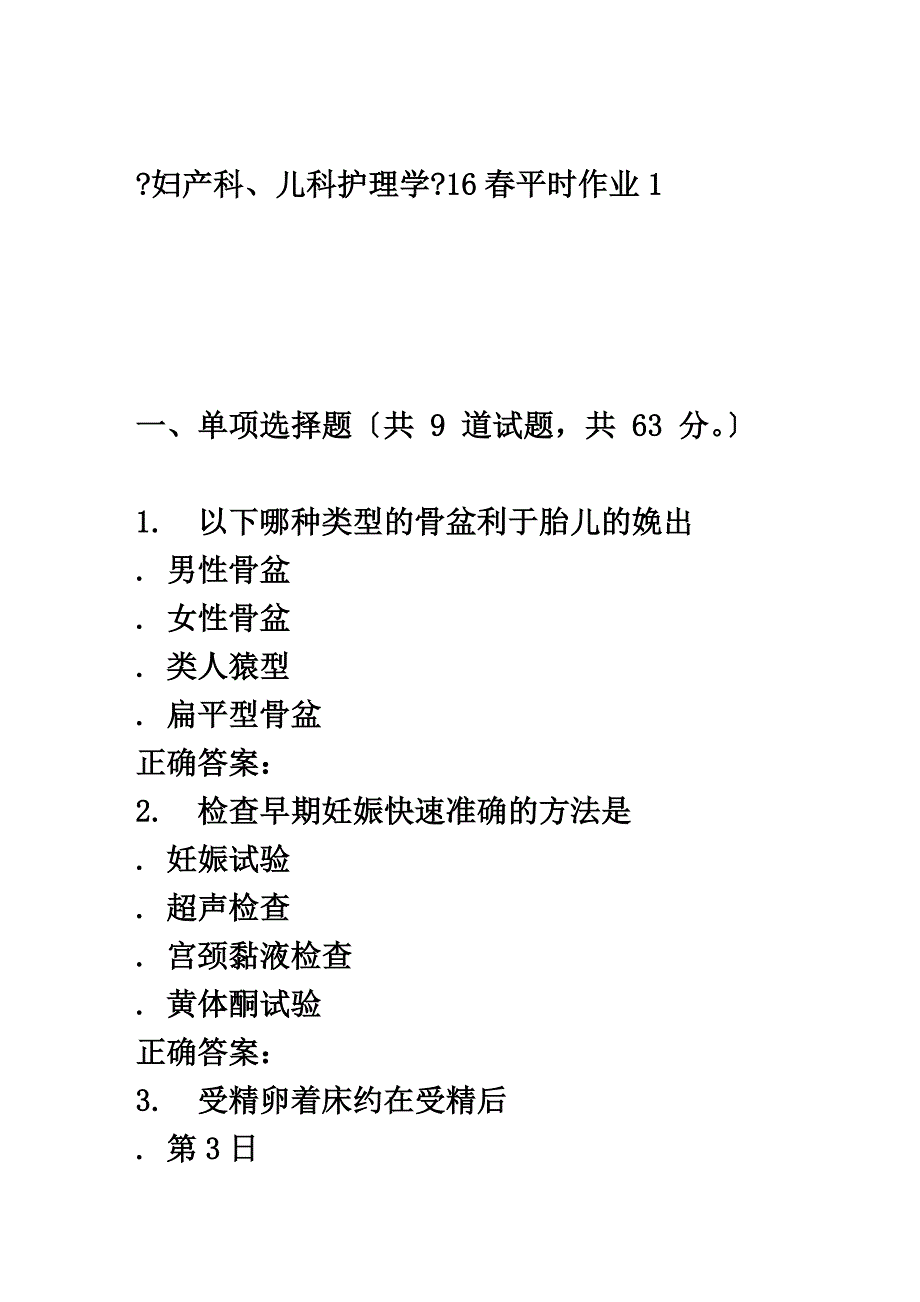 ?妇产科、儿科护理学?16 春平时作业 1

一、单项选择题〔共 9 道试题，共 63 分。〕

1. 以下哪种类型的骨盆利于胎儿的娩出
. 男性骨盆
. 女性骨盆
. 类人猿型
. 扁平型骨盆
正确答案：
2. 检查早期妊娠快速准确的方法是
. 妊娠试验
. 超声检查
. 宫颈黏液检查
. 黄体酮试验
正确答案：
3. 受精卵着床约在受精后
. 第 3 日